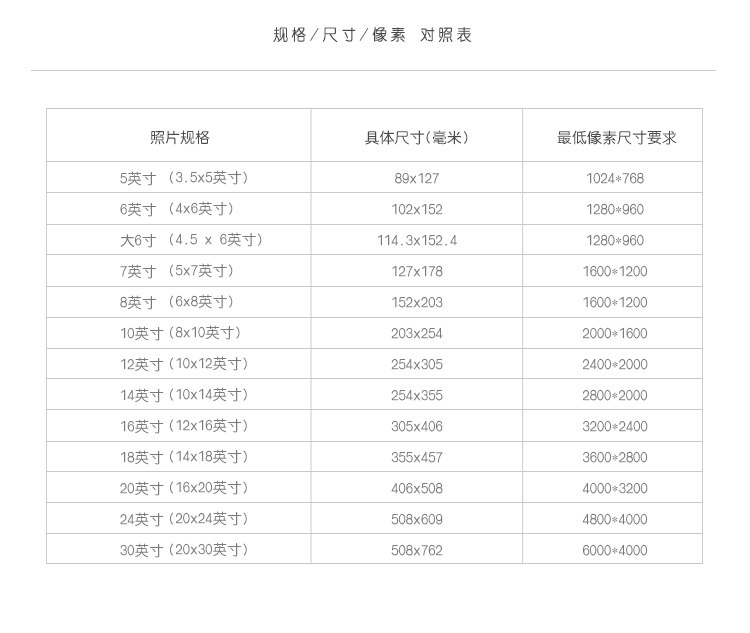 规格/尺寸/像素 对照表

| 照片规格 | 具体尺寸(毫米) | 最低像素尺寸要求 |
|---|---|---|
| 5英寸 (3.5x5英寸) | 89x127 | 1024*768 |
| 6英寸 (4x6英寸) | 102x152 | 1280*960 |
| 大6寸 (4.5 x 6英寸) | 114.3x152.4 | 1280*960 |
| 7英寸 (5x7英寸) | 127x178 | 1600*1200 |
| 8英寸 (6x8英寸) | 152x203 | 1600*1200 |
| 10英寸 (8x10英寸) | 203x254 | 2000*1600 |
| 12英寸 (10x12英寸) | 254x305 | 2400*2000 |
| 14英寸 (10x14英寸) | 254x355 | 2800*2000 |
| 16英寸 (12x16英寸) | 305x406 | 3200*2400 |
| 18英寸 (14x18英寸) | 355x457 | 3600*2800 |
| 20英寸 (16x20英寸) | 406x508 | 4000*3200 |
| 24英寸 (20x24英寸) | 508x609 | 4800*4000 |
| 30英寸 (20x30英寸) | 508x762 | 6000*4000 |